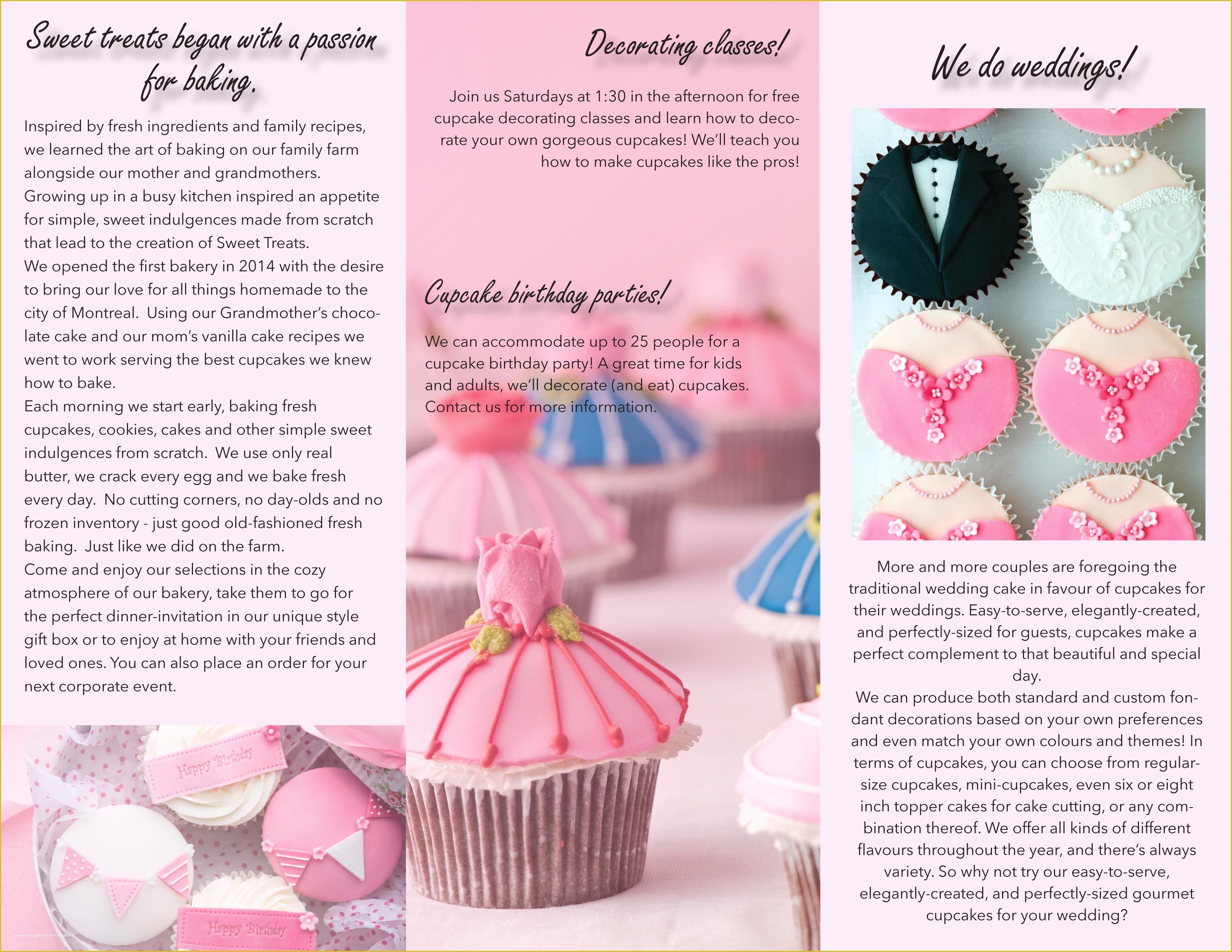 Sweet treats began with a passion for baking.

Inspired by fresh ingredients and family recipes, we learned the art of baking on our family farm alongside our mother and grandmothers.
Growing up in a busy kitchen inspired an appetite for simple, sweet indulgences made from scratch that lead to the creation of Sweet Treats.
We opened the first bakery in 2014 with the desire to bring our love for all things homemade to the city of Montreal. Using our Grandmother's chocolate cake and our mom's vanilla cake recipes we went to work serving the best cupcakes we knew how to bake.
Each morning we start early, baking fresh cupcakes, cookies, cakes and other simple sweet indulgences from scratch. We use only real butter, we crack every egg and we bake fresh every day. No cutting corners, no day-olds and no frozen inventory - just good old-fashioned fresh baking. Just like we did on the farm.
Come and enjoy our selections in the cozy atmosphere of our bakery, take them to go for the perfect dinner-invitation in our unique style gift box or to enjoy at home with your friends and loved ones. You can also place an order for your next corporate event.

Happy Birthday

Happy Birthday

Decorating classes!

Join us Saturdays at 1:30 in the afternoon for free cupcake decorating classes and learn how to decorate your own gorgeous cupcakes! We'll teach you how to make cupcakes like the pros!

Cupcake birthday parties!

We can accommodate up to 25 people for a cupcake birthday party! A great time for kids and adults, we'll decorate (and eat) cupcakes. Contact us for more information.

We do weddings!

More and more couples are foregoing the traditional wedding cake in favour of cupcakes for their weddings. Easy-to-serve, elegantly-created, and perfectly-sized for guests, cupcakes make a perfect complement to that beautiful and special day.
We can produce both standard and custom fondant decorations based on your own preferences and even match your own colours and themes! In terms of cupcakes, you can choose from regular-size cupcakes, mini-cupcakes, even six or eight inch topper cakes for cake cutting, or any combination thereof. We offer all kinds of different flavours throughout the year, and there's always variety. So why not try our easy-to-serve, elegantly-created, and perfectly-sized gourmet cupcakes for your wedding?